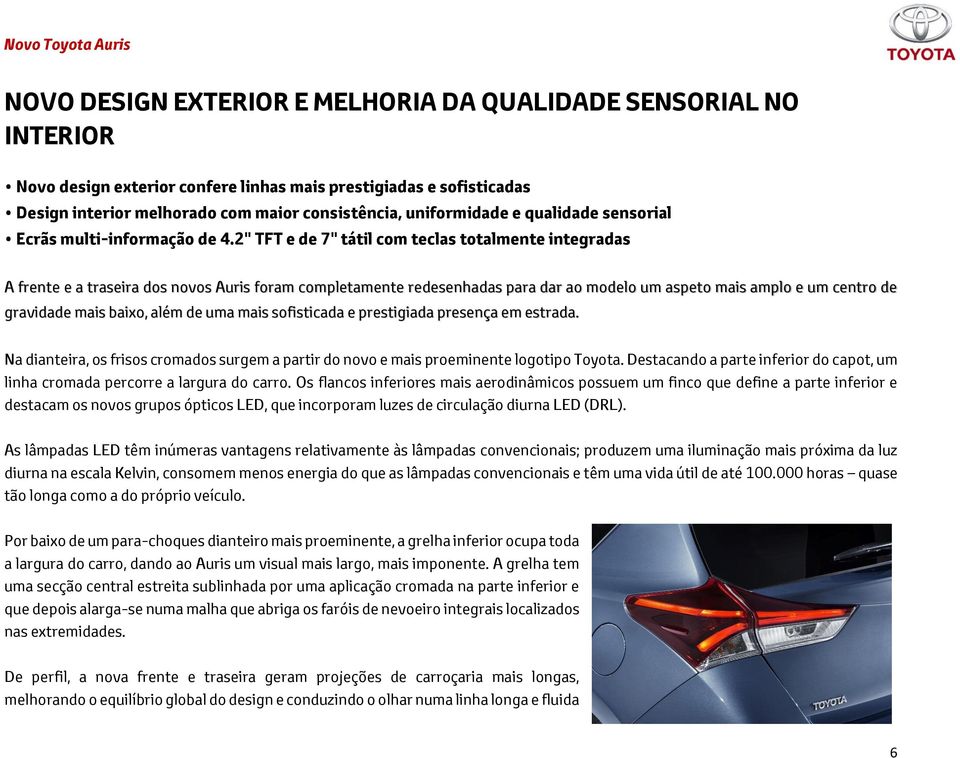 Novo Toyota Auris

TOYOTA

NOVO DESIGN EXTERIOR E MELHORIA DA QUALIDADE SENSORIAL NO INTERIOR

• Novo design exterior confere linhas mais prestigiadas e sofisticadas
• Design interior melhorado com maior consistência, uniformidade e qualidade sensorial
• Ecrãs multi-informação de 4.2" TFT e de 7" tátil com teclas totalmente integradas

A frente e a traseira dos novos Auris foram completamente redesenhadas para dar ao modelo um aspeto mais amplo e um centro de gravidade mais baixo, além de uma mais sofisticada e prestigiada presença em estrada.

Na dianteira, os frisos cromados surgem a partir do novo e mais proeminente logotipo Toyota. Destacando a parte inferior do capot, um linha cromada percorre a largura do carro. Os flancos inferiores mais aerodinâmicos possuem um finco que define a parte inferior e destacam os novos grupos ópticos LED, que incorporam luzes de circulação diurna LED (DRL).

As lâmpadas LED têm inúmeras vantagens relativamente às lâmpadas convencionais; produzem uma iluminação mais próxima da luz diurna na escala Kelvin, consomem menos energia do que as lâmpadas convencionais e têm uma vida útil de até 100.000 horas – quase tão longa como a do próprio veículo.

Por baixo de um para-choques dianteiro mais proeminente, a grelha inferior ocupa toda a largura do carro, dando ao Auris um visual mais largo, mais imponente. A grelha tem uma secção central estreita sublinhada por uma aplicação cromada na parte inferior e que depois alarga-se numa malha que abriga os faróis de nevoeiro integrais localizados nas extremidades.

De perfil, a nova frente e traseira geram projeções de carroçaria mais longas, melhorando o equilíbrio global do design e conduzindo o olhar numa linha longa e fluida

TOYOTA

6